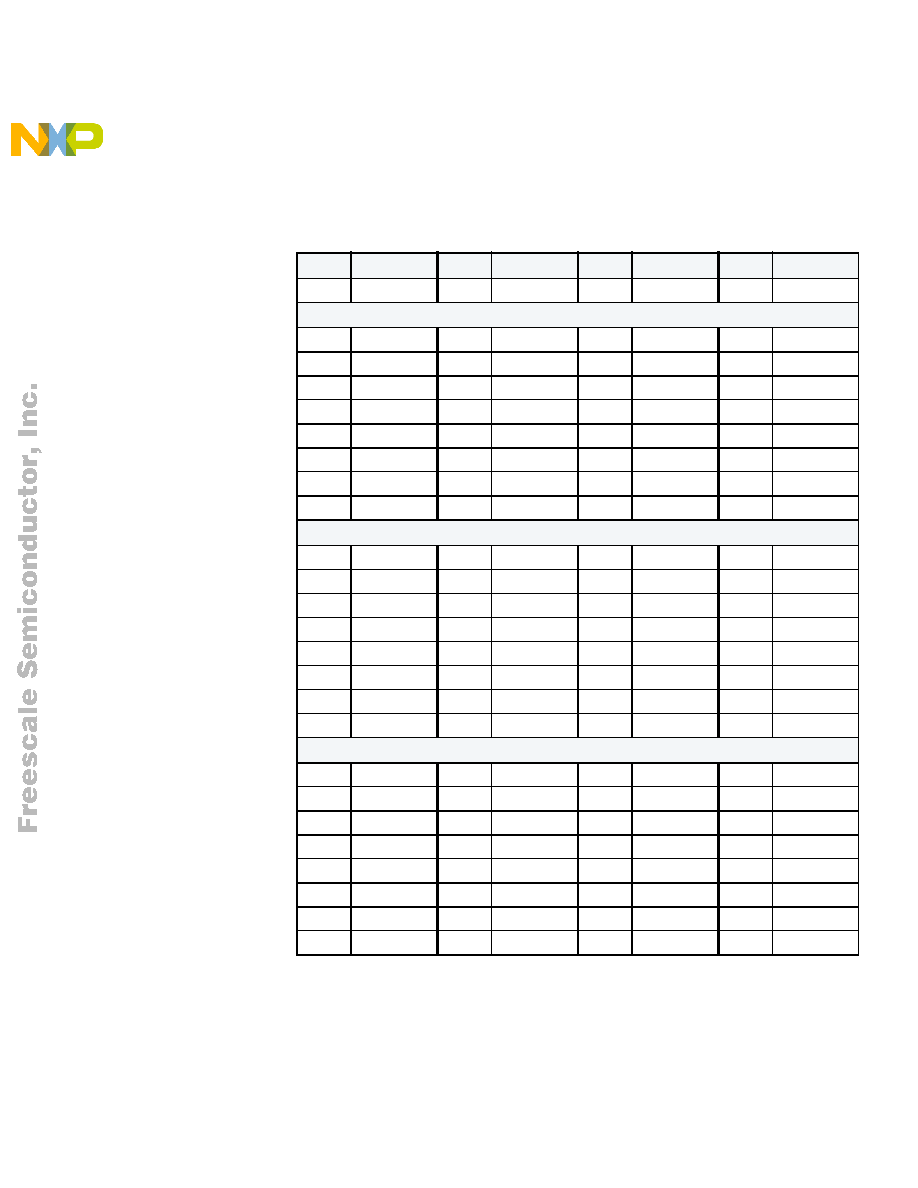 NXP

Freescale Semiconductor, Inc.